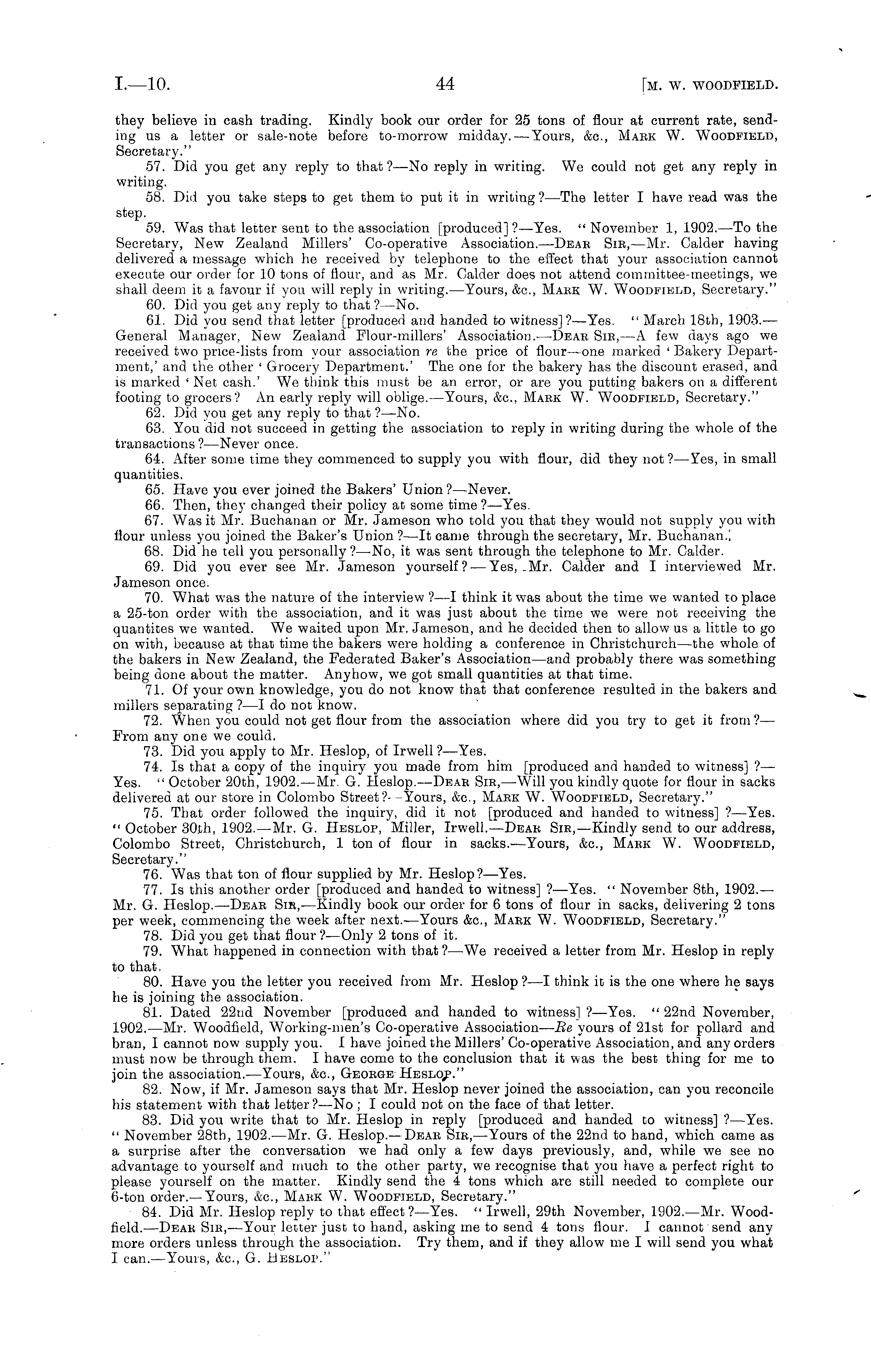 I.—10. 44 [M. W. WOODFIELD.

they believe in cash trading. Kindly book our order for 25 tons of flour at current rate, sending us a letter or sale-note before to-morrow midday.—Yours, &c., MARK W. WOODFIELD, Secretary."

57. Did you get any reply to that?—No reply in writing. We could not get any reply in writing.

58. Did you take steps to get them to put it in writing?—The letter I have read was the step.

59. Was that letter sent to the association [produced]?—Yes. "November 1, 1902.—To the Secretary, New Zealand Millers' Co-operative Association.—DEAR SIR,—Mr. Calder having delivered a message which he received by telephone to the effect that your association cannot execute our order for 10 tons of flour, and as Mr. Calder does not attend committee-meetings, we shall deem it a favour if you will reply in writing.—Yours, &c., MARK W. WOODFIELD, Secretary."

60. Did you get any reply to that?—No.

61. Did you send that letter [produced and handed to witness]?—Yes. "March 18th, 1903.—General Manager, New Zealand Flour-millers' Association.—DEAR SIR,—A few days ago we received two price-lists from your association re the price of flour—one marked 'Bakery Department,' and the other 'Grocery Department.' The one for the bakery has the discount erased, and is marked 'Net cash.' We think this must be an error, or are you putting bakers on a different footing to grocers? An early reply will oblige.—Yours, &c., MARK W. WOODFIELD, Secretary."

62. Did you get any reply to that?—No.

63. You did not succeed in getting the association to reply in writing during the whole of the transactions?—Never once.

64. After some time they commenced to supply you with flour, did they not?—Yes, in small quantities.

65. Have you ever joined the Bakers' Union?—Never.

66. Then, they changed their policy at some time?—Yes.

67. Was it Mr. Buchanan or Mr. Jameson who told you that they would not supply you with flour unless you joined the Baker's Union?—It came through the secretary, Mr. Buchanan.

68. Did he tell you personally?—No, it was sent through the telephone to Mr. Calder.

69. Did you ever see Mr. Jameson yourself?—Yes, Mr. Calder and I interviewed Mr. Jameson once.

70. What was the nature of the interview?—I think it was about the time we wanted to place a 25-ton order with the association, and it was just about the time we were not receiving the quantites we wanted. We waited upon Mr. Jameson, and he decided then to allow us a little to go on with, because at that time the bakers were holding a conference in Christchurch—the whole of the bakers in New Zealand, the Federated Baker's Association—and probably there was something being done about the matter. Anyhow, we got small quantities at that time.

71. Of your own knowledge, you do not know that that conference resulted in the bakers and millers separating?—I do not know.

72. When you could not get flour from the association where did you try to get it from?—From any one we could.

73. Did you apply to Mr. Heslop, of Irwell?—Yes.

74. Is that a copy of the inquiry you made from him [produced and handed to witness]?—Yes. "October 20th, 1902.—Mr. G. Heslop.—DEAR SIR,—Will you kindly quote for flour in sacks delivered at our store in Colombo Street?—Yours, &c., MARK W. WOODFIELD, Secretary."

75. That order followed the inquiry, did it not [produced and handed to witness]?—Yes. "October 30th, 1902.—Mr. G. HESLOP, Miller, Irwell.—DEAR SIR,—Kindly send to our address, Colombo Street, Christchurch, 1 ton of flour in sacks.—Yours, &c., MARK W. WOODFIELD, Secretary."

76. Was that ton of flour supplied by Mr. Heslop?—Yes.

77. Is this another order [produced and handed to witness]?—Yes. "November 8th, 1902.—Mr. G. Heslop.—DEAR SIR,—Kindly book our order for 6 tons of flour in sacks, delivering 2 tons per week, commencing the week after next.—Yours &c., MARK W. WOODFIELD, Secretary."

78. Did you get that flour?—Only 2 tons of it.

79. What happened in connection with that?—We received a letter from Mr. Heslop in reply to that.

80. Have you the letter you received from Mr. Heslop?—I think it is the one where he says he is joining the association.

81. Dated 22nd November [produced and handed to witness]?—Yes. "22nd November, 1902.—Mr. Woodfield, Working-men's Co-operative Association—Re yours of 21st for pollard and bran, I cannot now supply you. I have joined the Millers' Co-operative Association, and any orders must now be through them. I have come to the conclusion that it was the best thing for me to join the association.—Yours, &c., GEORGE HESLOP."

82. Now, if Mr. Jameson says that Mr. Heslop never joined the association, can you reconcile his statement with that letter?—No; I could not on the face of that letter.

83. Did you write that to Mr. Heslop in reply [produced and handed to witness]?—Yes. "November 28th, 1902.—Mr. G. Heslop.—DEAR SIR,—Yours of the 22nd to hand, which came as a surprise after the conversation we had only a few days previously, and, while we see no advantage to yourself and much to the other party, we recognise that you have a perfect right to please yourself on the matter. Kindly send the 4 tons which are still needed to complete our 6-ton order.—Yours, &c., MARK W. WOODFIELD, Secretary."

84. Did Mr. Heslop reply to that effect?—Yes. "Irwell, 29th November, 1902.—Mr. Woodfield.—DEAR SIR,—Your letter just to hand, asking me to send 4 tons flour. I cannot send any more orders unless through the association. Try them, and if they allow me I will send you what I can.—Yours, &c., G. HESLOP."